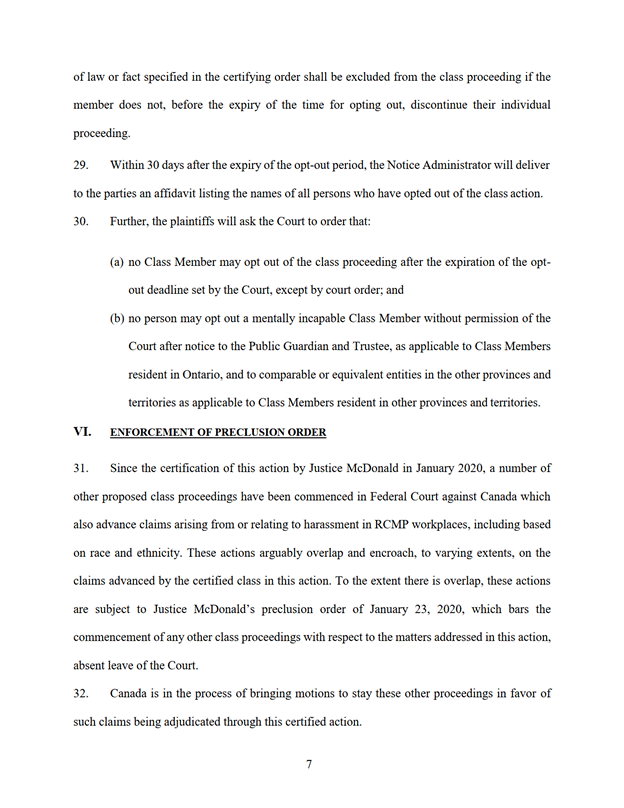 of law or fact specified in the certifying order shall be excluded from the class proceeding if the member does not, before the expiry of the time for opting out, discontinue their individual proceeding.

29. Within 30 days after the expiry of the opt-out period, the Notice Administrator will deliver to the parties an affidavit listing the names of all persons who have opted out of the class action.

30. Further, the plaintiffs will ask the Court to order that:

(a) no Class Member may opt out of the class proceeding after the expiration of the opt-out deadline set by the Court, except by court order; and

(b) no person may opt out a mentally incapable Class Member without permission of the Court after notice to the Public Guardian and Trustee, as applicable to Class Members resident in Ontario, and to comparable or equivalent entities in the other provinces and territories as applicable to Class Members resident in other provinces and territories.

VI. ENFORCEMENT OF PRECLUSION ORDER

31. Since the certification of this action by Justice McDonald in January 2020, a number of other proposed class proceedings have been commenced in Federal Court against Canada which also advance claims arising from or relating to harassment in RCMP workplaces, including based on race and ethnicity. These actions arguably overlap and encroach, to varying extents, on the claims advanced by the certified class in this action. To the extent there is overlap, these actions are subject to Justice McDonald's preclusion order of January 23, 2020, which bars the commencement of any other class proceedings with respect to the matters addressed in this action, absent leave of the Court.

32. Canada is in the process of bringing motions to stay these other proceedings in favor of such claims being adjudicated through this certified action.

7